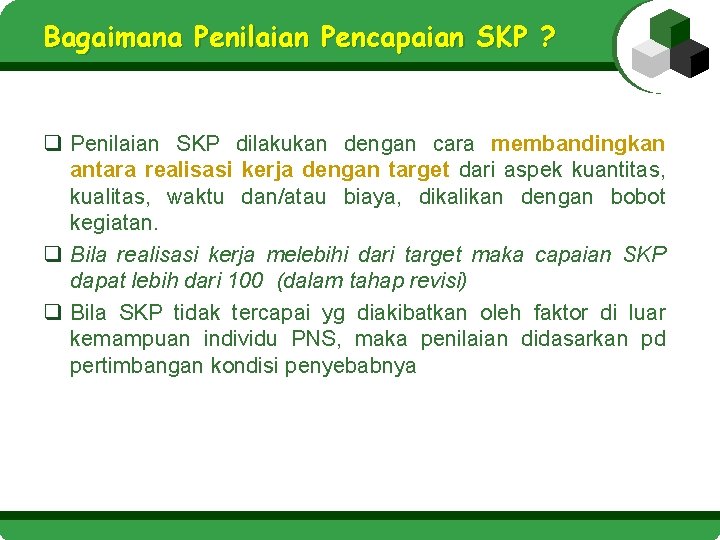 Bagaimana Penilaian Pencapaian SKP ?

❑ Penilaian SKP dilakukan dengan cara membandingkan antara realisasi kerja dengan target dari aspek kuantitas, kualitas, waktu dan/atau biaya, dikalikan dengan bobot kegiatan.

❑ Bila realisasi kerja melebihi dari target maka capaian SKP dapat lebih dari 100 (dalam tahap revisi)

❑ Bila SKP tidak tercapai yg diakibatkan oleh faktor di luar kemampuan individu PNS, maka penilaian didasarkan pd pertimbangan kondisi penyebabnya